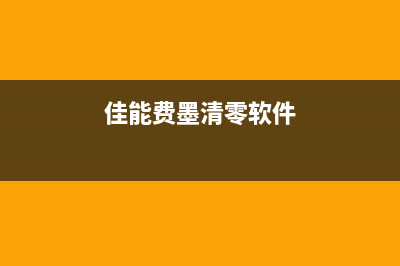 佳能费墨清零软件